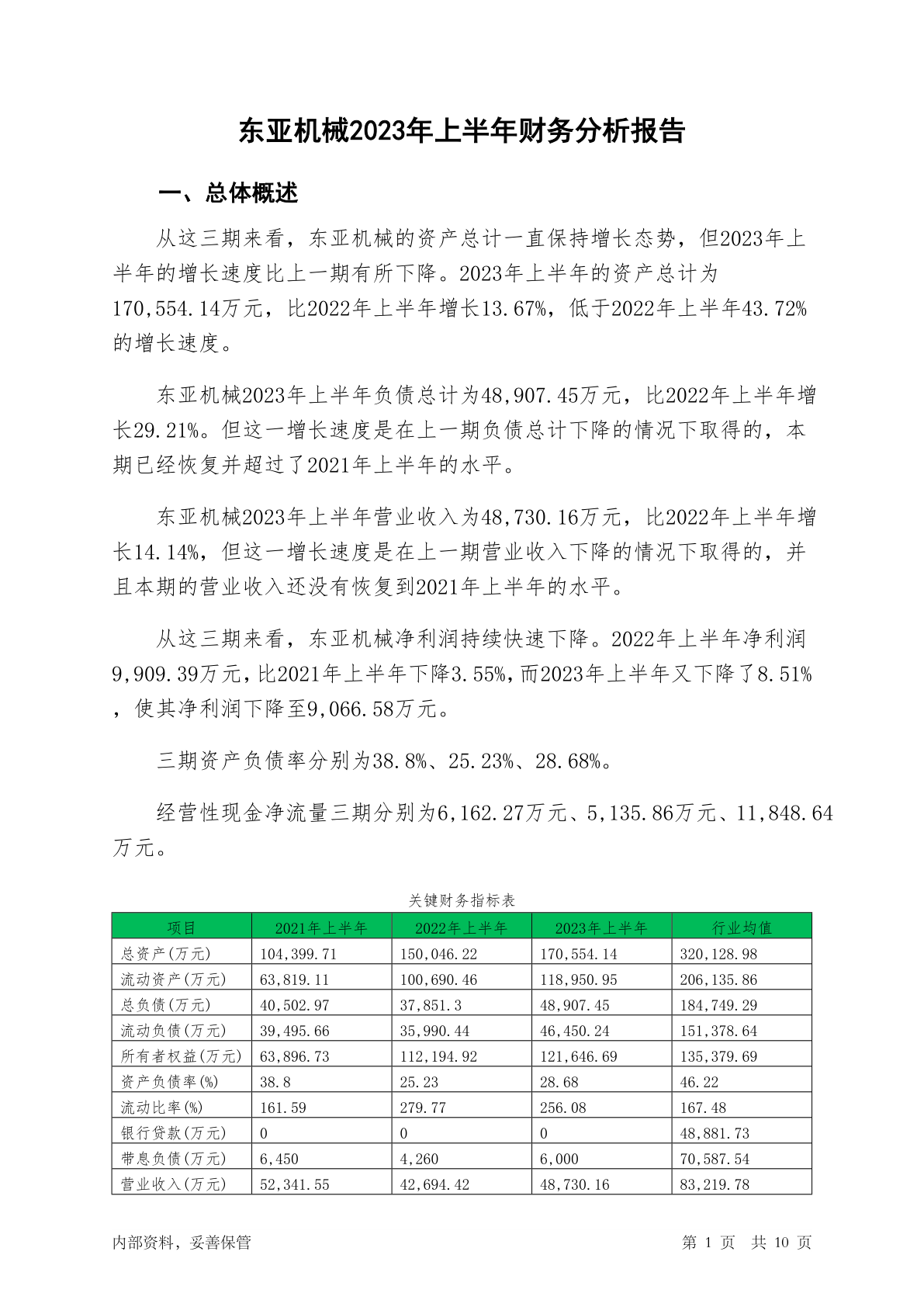 东亚机械2023年上半年财务分析报告

一、总体概述

从这三期来看，东亚机械的资产总计一直保持增长态势，但2023年上半年的增长速度比上一期有所下降。2023年上半年的资产总计为170,554.14万元，比2022年上半年增长13.67%，低于2022年上半年43.72%的增长速度。

东亚机械2023年上半年负债总计为48,907.45万元，比2022年上半年增长29.21%。但这一增长速度是在上一期负债总计下降的情况下取得的，本期已经恢复并超过了2021年上半年的水平。

东亚机械2023年上半年营业收入为48,730.16万元，比2022年上半年增长14.14%，但这一增长速度是在上一期营业收入下降的情况下取得的，并且本期的营业收入还没有恢复到2021年上半年的水平。

从这三期来看，东亚机械净利润持续快速下降。2022年上半年净利润9,909.39万元，比2021年上半年下降3.55%，而2023年上半年又下降了8.51%，使其净利润下降至9,066.58万元。

三期资产负债率分别为38.8%、25.23%、28.68%。

经营性现金净流量三期分别为6,162.27万元、5,135.86万元、11,848.64万元。

关键财务指标表

| 项目 | 2021年上半年 | 2022年上半年 | 2023年上半年 | 行业均值 |
|---|---|---|---|---|
| 总资产(万元) | 104,399.71 | 150,046.22 | 170,554.14 | 320,128.98 |
| 流动资产(万元) | 63,819.11 | 100,690.46 | 118,950.95 | 206,135.86 |
| 总负债(万元) | 40,502.97 | 37,851.3 | 48,907.45 | 184,749.29 |
| 流动负债(万元) | 39,495.66 | 35,990.44 | 46,450.24 | 151,378.64 |
| 所有者权益(万元) | 63,896.73 | 112,194.92 | 121,646.69 | 135,379.69 |
| 资产负债率(%) | 38.8 | 25.23 | 28.68 | 46.22 |
| 流动比率(%) | 161.59 | 279.77 | 256.08 | 167.48 |
| 银行贷款(万元) | 0 | 0 | 0 | 48,881.73 |
| 带息负债(万元) | 6,450 | 4,260 | 6,000 | 70,587.54 |
| 营业收入(万元) | 52,341.55 | 42,694.42 | 48,730.16 | 83,219.78 |

内部资料，妥善保管

第 1 页 共 10 页